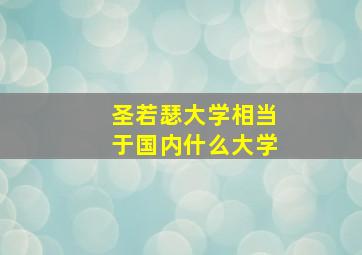 圣若瑟大学相当于国内什么大学